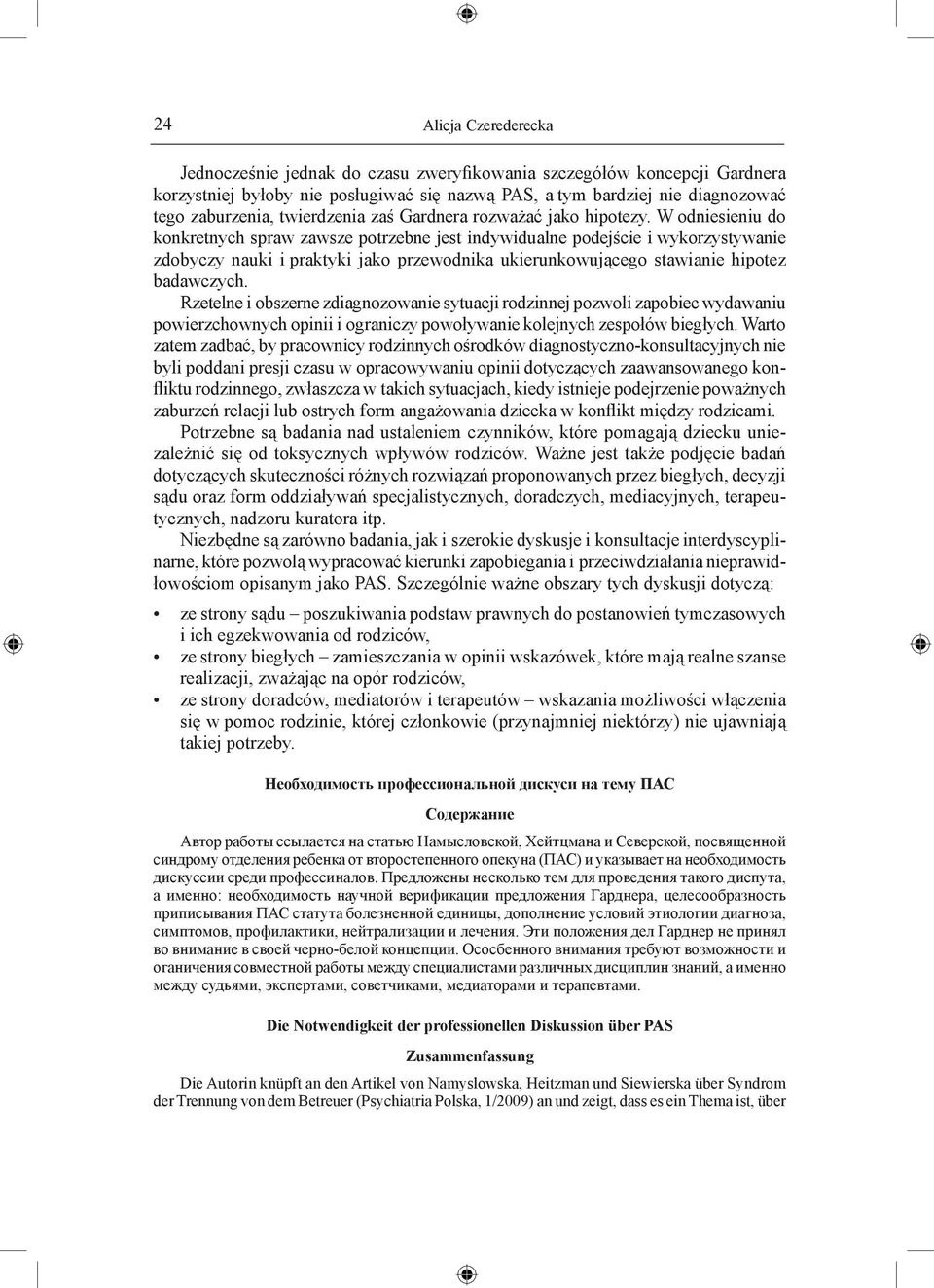 24 Alicja Czerederecka

Jednocześnie jednak do czasu zweryfikowania szczegółów koncepcji Gardnera korzystniej byłoby nie posługiwać się nazwą PAS, a tym bardziej nie diagnozować tego zaburzenia, twierdzenia zaś Gardnera rozważać jako hipotezy. W odniesieniu do konkretnych spraw zawsze potrzebne jest indywidualne podejście i wykorzystywanie zdobyczy nauki i praktyki jako przewodnika ukierunkowującego stawianie hipotez badawczych.

Rzetelne i obszerne zdiagnozowanie sytuacji rodzinnej pozwoli zapobiec wydawaniu powierzchownych opinii i ograniczy powoływanie kolejnych zespołów biegłych. Warto zatem zadbać, by pracownicy rodzinnych ośrodków diagnostyczno-konsultacyjnych nie byli poddani presji czasu w opracowywaniu opinii dotyczących zaawansowanego konfliktu rodzinnego, zwłaszcza w takich sytuacjach, kiedy istnieje podejrzenie poważnych zaburzeń relacji lub ostrych form angażowania dziecka w konflikt między rodzicami.

Potrzebne są badania nad ustaleniem czynników, które pomagają dziecku uniezależnić się od toksycznych wpływów rodziców. Ważne jest także podjęcie badań dotyczących skuteczności różnych rozwiązań proponowanych przez biegłych, decyzji sądu oraz form oddziaływań specjalistycznych, doradczych, mediacyjnych, terapeutycznych, nadzoru kuratora itp.

Niezbędne są zarówno badania, jak i szerokie dyskusje i konsultacje interdyscyplinarne, które pozwolą wypracować kierunki zapobiegania i przeciwdziałania nieprawidłowościom opisanym jako PAS. Szczególnie ważne obszary tych dyskusji dotyczą:

• ze strony sądu – poszukiwania podstaw prawnych do postanowień tymczasowych i ich egzekwowania od rodziców,
• ze strony biegłych – zamieszczania w opinii wskazówek, które mają realne szanse realizacji, zważając na opór rodziców,
• ze strony doradców, mediatorów i terapeutów – wskazania możliwości włączenia się w pomoc rodzinie, której członkowie (przynajmniej niektórzy) nie ujawniają takiej potrzeby.

Необходимость профессиональной дискуси на тему ПАС

Содержание

Автор работы ссылается на статью Намысловской, Хейтцмана и Северской, посвященной синдрому отделения ребенка от второстепенного опекуна (ПАС) и указывает на необходимость дискуссии среди профессиналов. Предложены несколько тем для проведения такого диспута, а именно: необходимость научной верификации предложения Гарднера, целесообразность приписывания ПАС статута болезненной единицы, дополнение условий этиологии диагноза, симптомов, профилактики, нейтрализации и лечения. Эти положения дел Гарднер не принял во внимание в своей черно-белой концепции. Особенного внимания требуют возможности и оганичения совместной работы между специалистами различных дисциплин знаний, а именно между судьями, экспертами, советчиками, медиаторами и терапевтами.

Die Notwendigkeit der professionellen Diskussion über PAS

Zusammenfassung

Die Autorin knüpft an den Artikel von Namysłowska, Heitzman und Siewierska über Syndrom der Trennung von dem Betreuer (Psychiatria Polska, 1/2009) an und zeigt, dass es ein Thema ist, über